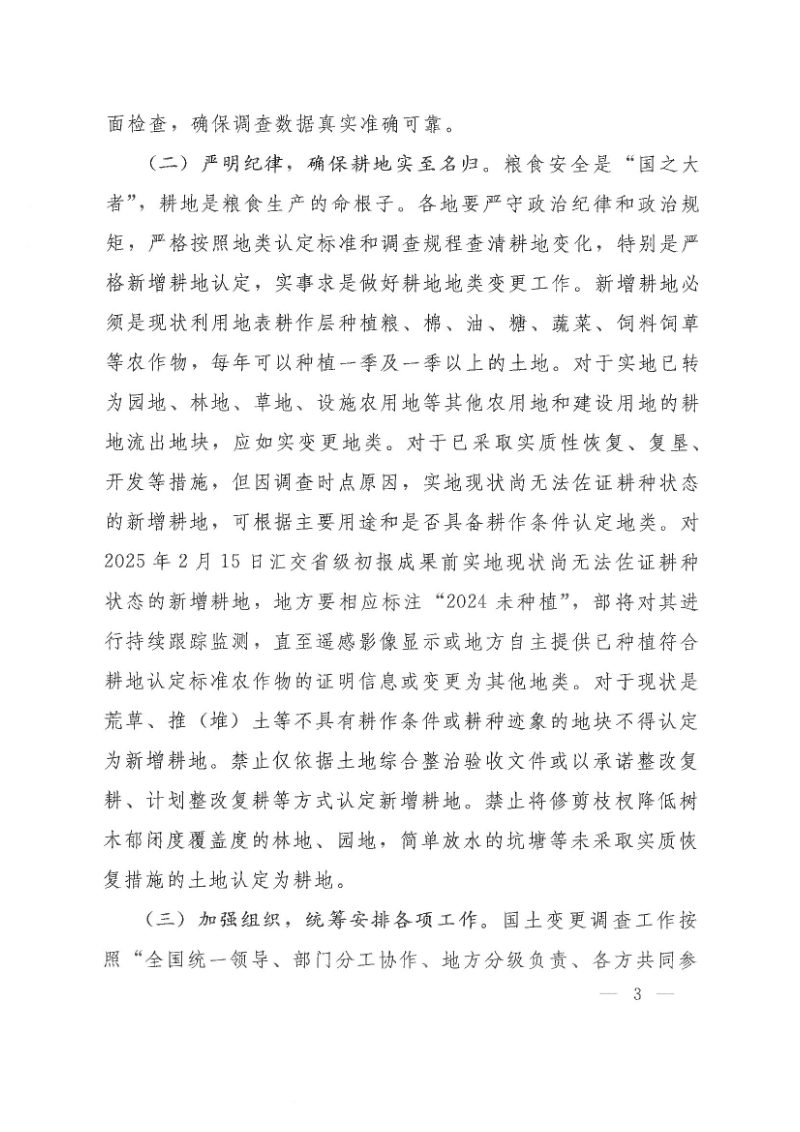 面检查，确保调查数据真实准确可靠。

（二）严明纪律，确保耕地实至名归。粮食安全是“国之大者”，耕地是粮食生产的命根子。各地要严守政治纪律和政治规矩，严格按照地类认定标准和调查规程查清耕地变化，特别是严格新增耕地认定，实事求是做好耕地地类变更工作。新增耕地必须是现状利用地表耕作层种植粮、棉、油、糖、蔬菜、饲料饲草等农作物，每年可以种植一季及一季以上的土地。对于实地已转为园地、林地、草地、设施农用地等其他农用地和建设用地的耕地流出地块，应如实变更地类。对于已采取实质性恢复、复垦、开发等措施，但因调查时点原因，实地现状尚无法佐证耕种状态的新增耕地，可根据主要用途和是否具备耕作条件认定地类。对2025年2月15日汇交省级初报成果前实地现状尚无法佐证耕种状态的新增耕地，地方要相应标注“2024未种植”，部将对其进行持续跟踪监测，直至遥感影像显示或地方自主提供已种植符合耕地认定标准农作物的证明信息或变更为其他地类。对于现状是荒草、推（堆）土等不具有耕作条件或耕种迹象的地块不得认定为新增耕地。禁止仅依据土地综合整治验收文件或以承诺整改复耕、计划整改复耕等方式认定新增耕地。禁止将修剪枝杈降低树木郁闭度覆盖度的林地、园地，简单放水的坑塘等未采取实质恢复措施的土地认定为耕地。

（三）加强组织，统筹安排各项工作。国土变更调查工作按照“全国统一领导、部门分工协作、地方分级负责、各方共同参

— 3 —